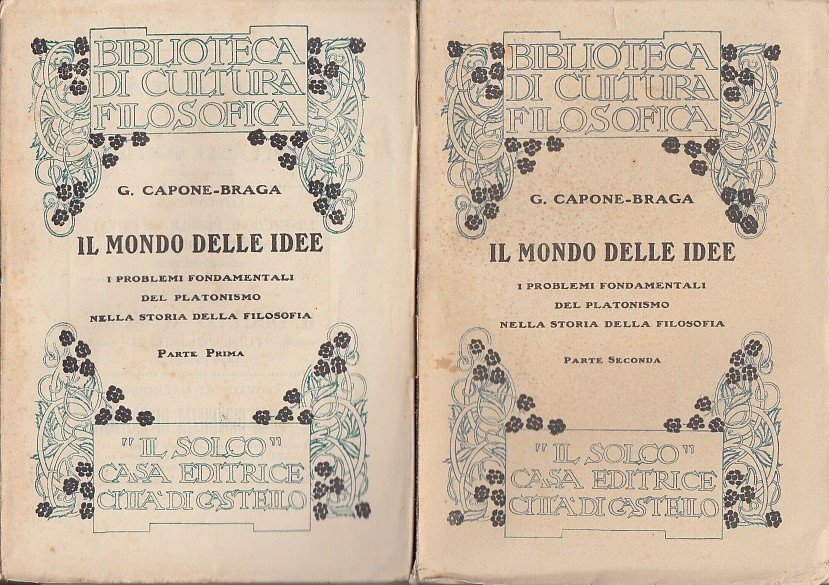 BIBLIOTECA DI CULTURA FILOSOFICA

G. CAPONE-BRAGA

IL MONDO DELLE IDEE

I PROBLEMI FONDAMENTALI DEL PLATONISMO NELLA STORIA DELLA FILOSOFIA

PARTE PRIMA

"IL SOLCO" CASA EDITRICE CITTA' DI CASTELLO

BIBLIOTECA DI CULTURA FILOSOFICA

G. CAPONE-BRAGA

IL MONDO DELLE IDEE

I PROBLEMI FONDAMENTALI DEL PLATONISMO NELLA STORIA DELLA FILOSOFIA

PARTE SECONDA

"IL SOLCO" CASA EDITRICE CITTA' DI CASTELLO